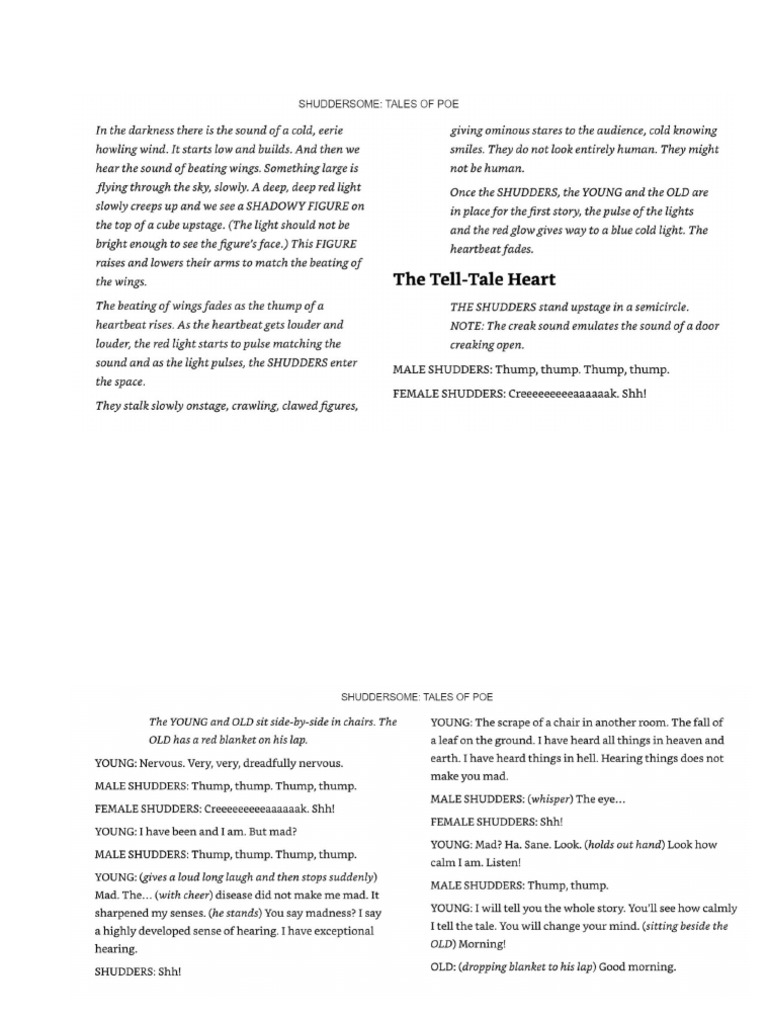 SHUDDERSOME: TALES OF POE

In the darkness there is the sound of a cold, eerie howling wind. It starts low and builds. And then we hear the sound of beating wings. Something large is flying through the sky, slowly. A deep, deep red light slowly creeps up and we see a SHADOWY FIGURE on the top of a cube upstage. (The light should not be bright enough to see the figure's face.) This FIGURE raises and lowers their arms to match the beating of the wings.

The beating of wings fades as the thump of a heartbeat rises. As the heartbeat gets louder and louder, the red light starts to pulse matching the sound and as the light pulses, the SHUDDERS enter the space.

They stalk slowly onstage, crawling, clawed figures, giving ominous stares to the audience, cold knowing smiles. They do not look entirely human. They might not be human.

Once the SHUDDERS, the YOUNG and the OLD are in place for the first story, the pulse of the lights and the red glow gives way to a blue cold light. The heartbeat fades.

The Tell-Tale Heart

THE SHUDDERS stand upstage in a semicircle. NOTE: The creak sound emulates the sound of a door creaking open.

MALE SHUDDERS: Thump, thump. Thump, thump.

FEMALE SHUDDERS: Creeeeeeeeeaaaaaak. Shh!

SHUDDERSOME: TALES OF POE

The YOUNG and OLD sit side-by-side in chairs. The OLD has a red blanket on his lap.

YOUNG: Nervous. Very, very, dreadfully nervous.

MALE SHUDDERS: Thump, thump. Thump, thump.

FEMALE SHUDDERS: Creeeeeeeeeaaaaaak. Shh!

YOUNG: I have been and I am. But mad?

MALE SHUDDERS: Thump, thump. Thump, thump.

YOUNG: (gives a loud long laugh and then stops suddenly) Mad. The... (with cheer) disease did not make me mad. It sharpened my senses. (he stands) You say madness? I say a highly developed sense of hearing. I have exceptional hearing.

SHUDDERS: Shh!

YOUNG: The scrape of a chair in another room. The fall of a leaf on the ground. I have heard all things in heaven and earth. I have heard things in hell. Hearing things does not make you mad.

MALE SHUDDERS: (whisper) The eye...

FEMALE SHUDDERS: Shh!

YOUNG: Mad? Ha. Sane. Look. (holds out hand) Look how calm I am. Listen!

MALE SHUDDERS: Thump, thump.

YOUNG: I will tell you the whole story. You'll see how calmly I tell the tale. You will change your mind. (sitting beside the OLD) Morning!

OLD: (dropping blanket to his lap) Good morning.